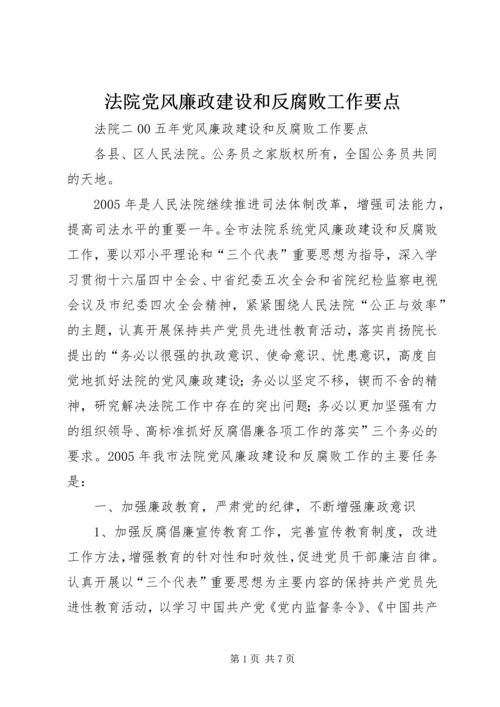 法院党风廉政建设和反腐败工作要点

法院二00五年党风廉政建设和反腐败工作要点

各县、区人民法院。公务员之家版权所有，全国公务员共同的天地。

2005年是人民法院继续推进司法体制改革，增强司法能力，提高司法水平的重要一年。全市法院系统党风廉政建设和反腐败工作，要以邓小平理论和“三个代表”重要思想为指导，深入学习贯彻十六届四中全会、中省纪委五次全会和省院纪检监察电视会议及市纪委四次全会精神，紧紧围绕人民法院“公正与效率”的主题，认真开展保持共产党员先进性教育活动，落实肖扬院长提出的“务必以很强的执政意识、使命意识、忧患意识，高度自觉地抓好法院的党风廉政建设；务必以坚定不移，锲而不舍的精神，研究解决法院工作中存在的突出问题；务必以更加坚强有力的组织领导、高标准抓好反腐倡廉各项工作的落实”三个务必的要求。2005年我市法院党风廉政建设和反腐败工作的主要任务是：

一、加强廉政教育，严肃党的纪律，不断增强廉政意识

1、加强反腐倡廉宣传教育工作，完善宣传教育制度，改进工作方法，增强教育的针对性和时效性，促进党员干部廉洁自律。认真开展以“三个代表”重要思想为主要内容的保持共产党员先进性教育活动，以学习中国共产党《党内监督条令》、《中国共产

第1页 共7页